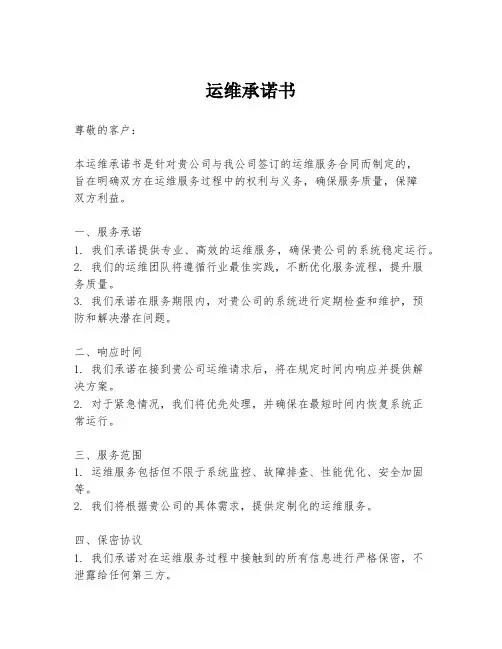 运维承诺书

尊敬的客户：

本运维承诺书是针对贵公司与我公司签订的运维服务合同而制定的，旨在明确双方在运维服务过程中的权利与义务，确保服务质量，保障双方利益。

一、服务承诺
1. 我们承诺提供专业、高效的运维服务，确保贵公司的系统稳定运行。
2. 我们的运维团队将遵循行业最佳实践，不断优化服务流程，提升服务质量。
3. 我们承诺在服务期限内，对贵公司的系统进行定期检查和维护，预防和解决潜在问题。

二、响应时间
1. 我们承诺在接到贵公司运维请求后，将在规定时间内响应并提供解决方案。
2. 对于紧急情况，我们将优先处理，并确保在最短时间内恢复系统正常运行。

三、服务范围
1. 运维服务包括但不限于系统监控、故障排查、性能优化、安全加固等。
2. 我们将根据贵公司的具体需求，提供定制化的运维服务。

四、保密协议
1. 我们承诺对在运维服务过程中接触到的所有信息进行严格保密，不泄露给任何第三方。